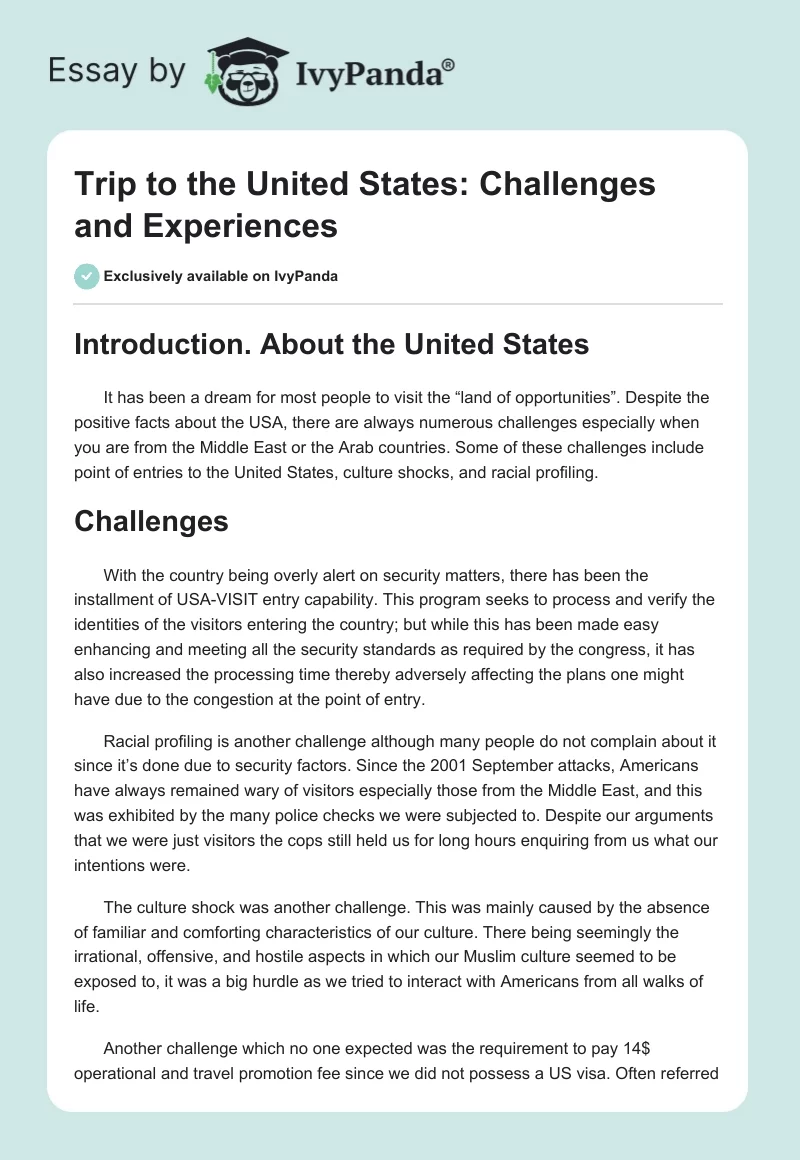 Essay by IvyPanda®

Trip to the United States: Challenges and Experiences

Exclusively available on IvyPanda

Introduction. About the United States

It has been a dream for most people to visit the “land of opportunities”. Despite the positive facts about the USA, there are always numerous challenges especially when you are from the Middle East or the Arab countries. Some of these challenges include point of entries to the United States, culture shocks, and racial profiling.

Challenges

With the country being overly alert on security matters, there has been the installment of USA-VISIT entry capability. This program seeks to process and verify the identities of the visitors entering the country; but while this has been made easy enhancing and meeting all the security standards as required by the congress, it has also increased the processing time thereby adversely affecting the plans one might have due to the congestion at the point of entry.

Racial profiling is another challenge although many people do not complain about it since it’s done due to security factors. Since the 2001 September attacks, Americans have always remained wary of visitors especially those from the Middle East, and this was exhibited by the many police checks we were subjected to. Despite our arguments that we were just visitors the cops still held us for long hours enquiring from us what our intentions were.

The culture shock was another challenge. This was mainly caused by the absence of familiar and comforting characteristics of our culture. There being seemingly the irrational, offensive, and hostile aspects in which our Muslim culture seemed to be exposed to, it was a big hurdle as we tried to interact with Americans from all walks of life.

Another challenge which no one expected was the requirement to pay 14$ operational and travel promotion fee since we did not possess a US visa. Often referred